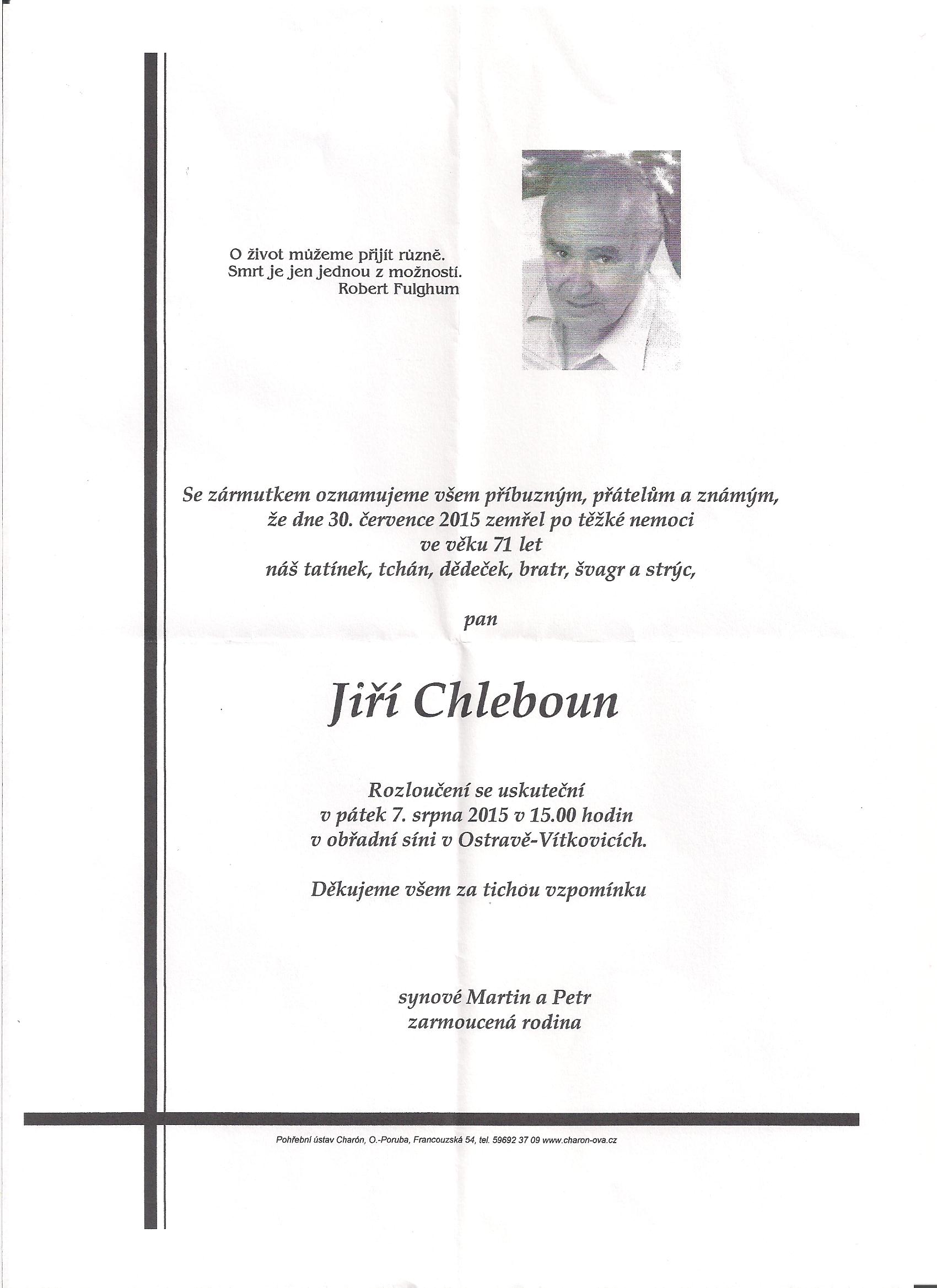 O život můžeme přijít různě.
Smrt je jen jednou z možností.
Robert Fulghum

Se zármutkem oznamujeme všem příbuzným, přátelům a známým, že dne 30. července 2015 zemřel po těžké nemoci ve věku 71 let náš tatínek, tchán, dědeček, bratr, švagr a strýc,

pan

Jiří Chleboun

Rozloučení se uskuteční v pátek 7. srpna 2015 v 15.00 hodin v obřadní síni v Ostravě-Vítkovicích.

Děkujeme všem za tichou vzpomínku

synové Martin a Petr
zarmoucená rodina

Pohřební ústav Charón, O.-Poruba, Francouzská 54, tel. 59692 37 09 www.charon-ova.cz